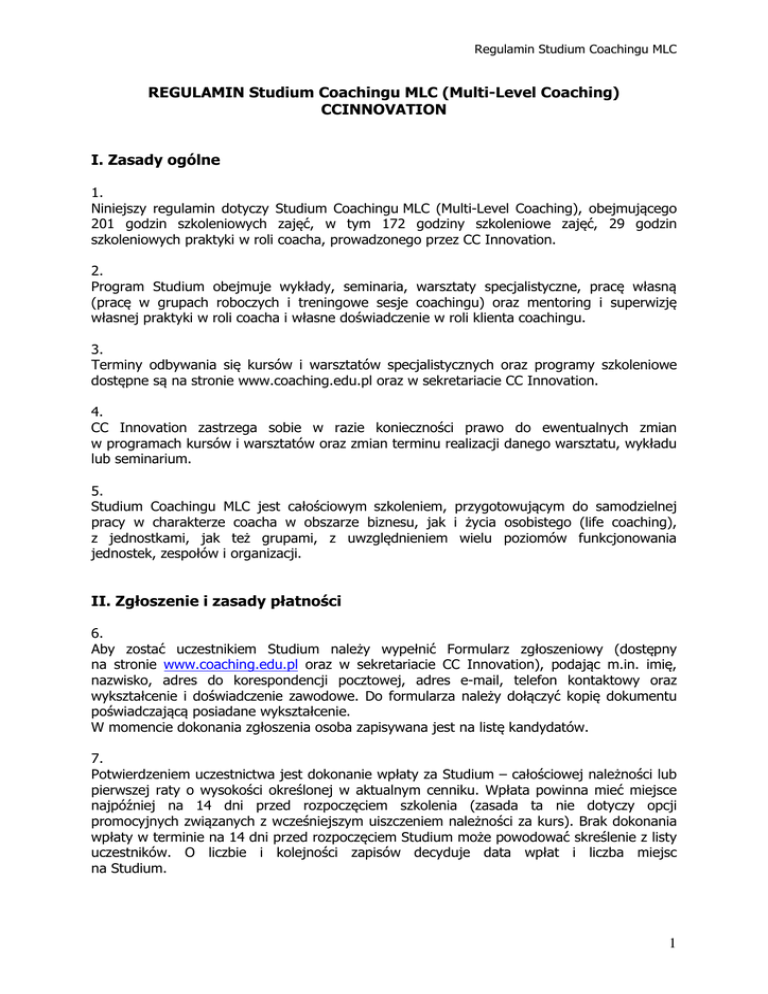 Regulamin Studium Coachingu MLC

REGULAMIN Studium Coachingu MLC (Multi-Level Coaching) CCINNOVATION

I. Zasady ogólne

1.
Niniejszy regulamin dotyczy Studium Coachingu MLC (Multi-Level Coaching), obejmującego 201 godzin szkoleniowych zajęć, w tym 172 godziny szkoleniowe zajęć, 29 godzin szkoleniowych praktyki w roli coacha, prowadzonego przez CC Innovation.

2.
Program Studium obejmuje wykłady, seminaria, warsztaty specjalistyczne, pracę własną (pracę w grupach roboczych i treningowe sesje coachingu) oraz mentoring i superwizję własnej praktyki w roli coacha i własne doświadczenie w roli klienta coachingu.

3.
Terminy odbywania się kursów i warsztatów specjalistycznych oraz programy szkoleniowe dostępne są na stronie www.coaching.edu.pl oraz w sekretariacie CC Innovation.

4.
CC Innovation zastrzega sobie w razie konieczności prawo do ewentualnych zmian w programach kursów i warsztatów oraz zmian terminu realizacji danego warsztatu, wykładu lub seminarium.

5.
Studium Coachingu MLC jest całościowym szkoleniem, przygotowującym do samodzielnej pracy w charakterze coacha w obszarze biznesu, jak i życia osobistego (life coaching), z jednostkami, jak też grupami, z uwzględnieniem wielu poziomów funkcjonowania jednostek, zespołów i organizacji.

II. Zgłoszenie i zasady płatności

6.
Aby zostać uczestnikiem Studium należy wypełnić Formularz zgłoszeniowy (dostępny na stronie www.coaching.edu.pl oraz w sekretariacie CC Innovation), podając m.in. imię, nazwisko, adres do korespondencji pocztowej, adres e-mail, telefon kontaktowy oraz wykształcenie i doświadczenie zawodowe. Do formularza należy dołączyć kopię dokumentu poświadczającą posiadane wykształcenie.
W momencie dokonania zgłoszenia osoba zapisywana jest na listę kandydatów.

7.
Potwierdzeniem uczestnictwa jest dokonanie wpłaty za Studium – całościowej należności lub pierwszej raty o wysokości określonej w aktualnym cenniku. Wpłata powinna mieć miejsce najpóźniej na 14 dni przed rozpoczęciem szkolenia (zasada ta nie dotyczy opcji promocyjnych związanych z wcześniejszym uiszczeniem należności za kurs). Brak dokonania wpłaty w terminie na 14 dni przed rozpoczęciem Studium może powodować skreślenie z listy uczestników. O liczbie i kolejności zapisów decyduje data wpłat i liczba miejsc na Studium.

1